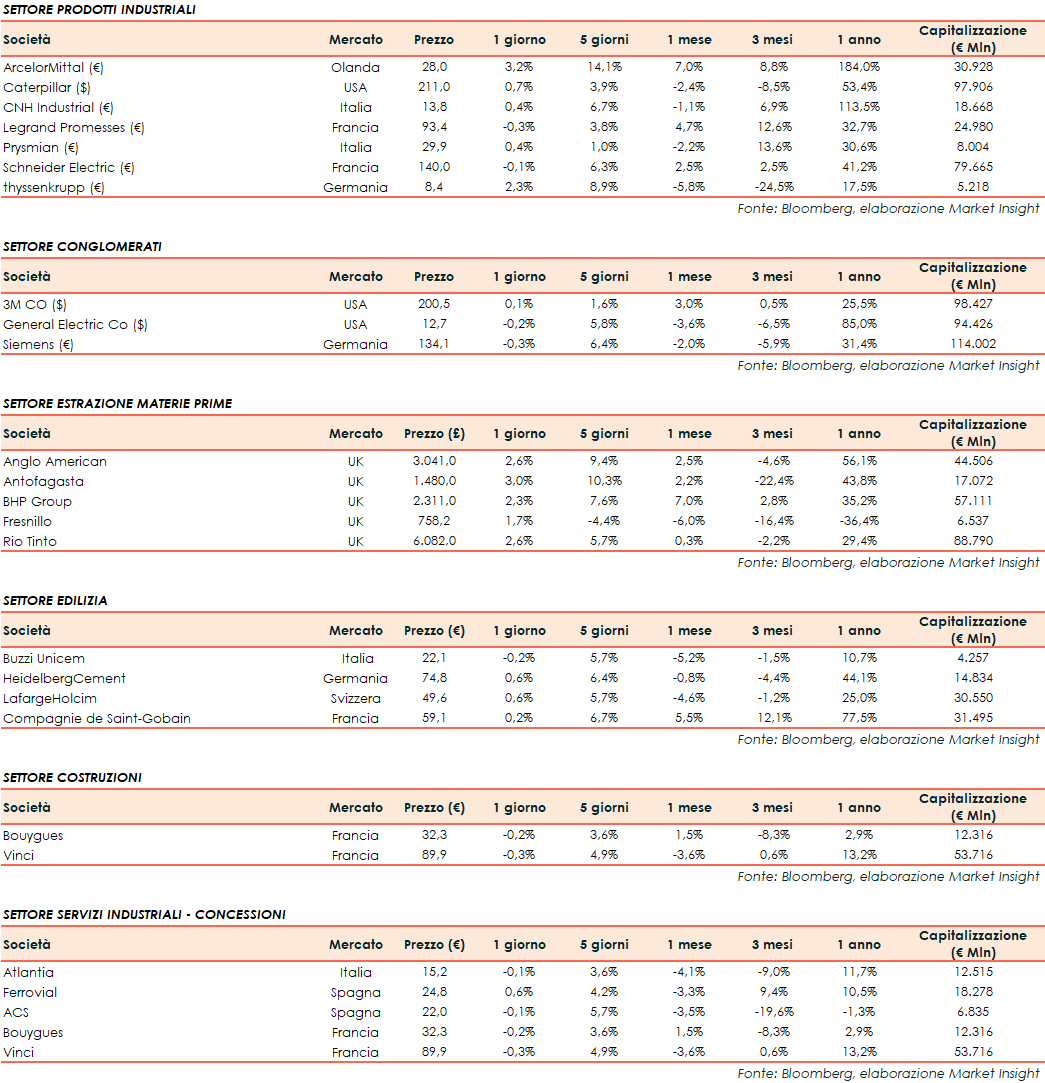 SETTORE PRODOTTI INDUSTRIALI

| Società | Mercato | Prezzo | 1 giorno | 5 giorni | 1 mese | 3 mesi | 1 anno | Capitalizzazione (€ Mln) |
|---|---|---|---|---|---|---|---|---|
| ArcelorMittal (€) | Olanda | 28,0 | 3,2% | 14,1% | 7,0% | 8,8% | 184,0% | 30.928 |
| Caterpillar ($) | USA | 211,0 | 0,7% | 3,9% | -2,4% | -8,5% | 53,4% | 97.906 |
| CNH Industrial (€) | Italia | 13,8 | 0,4% | 6,7% | -1,1% | 6,9% | 113,5% | 18.668 |
| Legrand Promesses (€) | Francia | 93,4 | -0,3% | 3,8% | 4,7% | 12,6% | 32,7% | 24.980 |
| Prysmian (€) | Italia | 29,9 | 0,4% | 1,0% | -2,2% | 13,6% | 30,6% | 8.004 |
| Schneider Electric (€) | Francia | 140,0 | -0,1% | 6,3% | 2,5% | 2,5% | 41,2% | 79.665 |
| thyssenkrupp (€) | Germania | 8,4 | 2,3% | 8,9% | -5,8% | -24,5% | 17,5% | 5.218 |

Fonte: Bloomberg, elaborazione Market Insight

SETTORE CONGLOMERATI

| Società | Mercato | Prezzo | 1 giorno | 5 giorni | 1 mese | 3 mesi | 1 anno | Capitalizzazione (€ Mln) |
|---|---|---|---|---|---|---|---|---|
| 3M CO ($) | USA | 200,5 | 0,1% | 1,6% | 3,0% | 0,5% | 25,5% | 98.427 |
| General Electric Co ($) | USA | 12,7 | -0,2% | 5,8% | -3,6% | -6,5% | 85,0% | 94.426 |
| Siemens (€) | Germania | 134,1 | -0,3% | 6,4% | -2,0% | -5,9% | 31,4% | 114.002 |

Fonte: Bloomberg, elaborazione Market Insight

SETTORE ESTRAZIONE MATERIE PRIME

| Società | Mercato | Prezzo (£) | 1 giorno | 5 giorni | 1 mese | 3 mesi | 1 anno | Capitalizzazione (€ Mln) |
|---|---|---|---|---|---|---|---|---|
| Anglo American | UK | 3.041,0 | 2,6% | 9,4% | 2,5% | -4,6% | 56,1% | 44.506 |
| Antofagasta | UK | 1.480,0 | 3,0% | 10,3% | 2,2% | -22,4% | 43,8% | 17.072 |
| BHP Group | UK | 2.311,0 | 2,3% | 7,6% | 7,0% | 2,8% | 35,2% | 57.111 |
| Fresnillo | UK | 758,2 | 1,7% | -4,4% | -6,0% | -16,4% | -36,4% | 6.537 |
| Rio Tinto | UK | 6.082,0 | 2,6% | 5,7% | 0,3% | -2,2% | 29,4% | 88.790 |

Fonte: Bloomberg, elaborazione Market Insight

SETTORE EDILIZIA

| Società | Mercato | Prezzo (€) | 1 giorno | 5 giorni | 1 mese | 3 mesi | 1 anno | Capitalizzazione (€ Mln) |
|---|---|---|---|---|---|---|---|---|
| Buzzi Unicem | Italia | 22,1 | -0,2% | 5,7% | -5,2% | -1,5% | 10,7% | 4.257 |
| HeidelbergCement | Germania | 74,8 | 0,6% | 6,4% | -0,8% | -4,4% | 44,1% | 14.834 |
| LafargeHolcim | Svizzera | 49,6 | 0,6% | 5,7% | -4,6% | -1,2% | 25,0% | 30.550 |
| Compagnie de Saint-Gobain | Francia | 59,1 | 0,2% | 6,7% | 5,5% | 12,1% | 77,5% | 31.495 |

Fonte: Bloomberg, elaborazione Market Insight

SETTORE COSTRUZIONI

| Società | Mercato | Prezzo (€) | 1 giorno | 5 giorni | 1 mese | 3 mesi | 1 anno | Capitalizzazione (€ Mln) |
|---|---|---|---|---|---|---|---|---|
| Bouygues | Francia | 32,3 | -0,2% | 3,6% | 1,5% | -8,3% | 2,9% | 12.316 |
| Vinci | Francia | 89,9 | -0,3% | 4,9% | -3,6% | 0,6% | 13,2% | 53.716 |

Fonte: Bloomberg, elaborazione Market Insight

SETTORE SERVIZI INDUSTRIALI - CONCESSIONI

| Società | Mercato | Prezzo (€) | 1 giorno | 5 giorni | 1 mese | 3 mesi | 1 anno | Capitalizzazione (€ Mln) |
|---|---|---|---|---|---|---|---|---|
| Atlantia | Italia | 15,2 | -0,1% | 3,6% | -4,1% | -9,0% | 11,7% | 12.515 |
| Ferrovial | Spagna | 24,8 | 0,6% | 4,2% | -3,3% | 9,4% | 10,5% | 18.278 |
| ACS | Spagna | 22,0 | -0,1% | 5,7% | -3,5% | -19,6% | -1,3% | 6.835 |
| Bouygues | Francia | 32,3 | -0,2% | 3,6% | 1,5% | -8,3% | 2,9% | 12.316 |
| Vinci | Francia | 89,9 | -0,3% | 4,9% | -3,6% | 0,6% | 13,2% | 53.716 |

Fonte: Bloomberg, elaborazione Market Insight